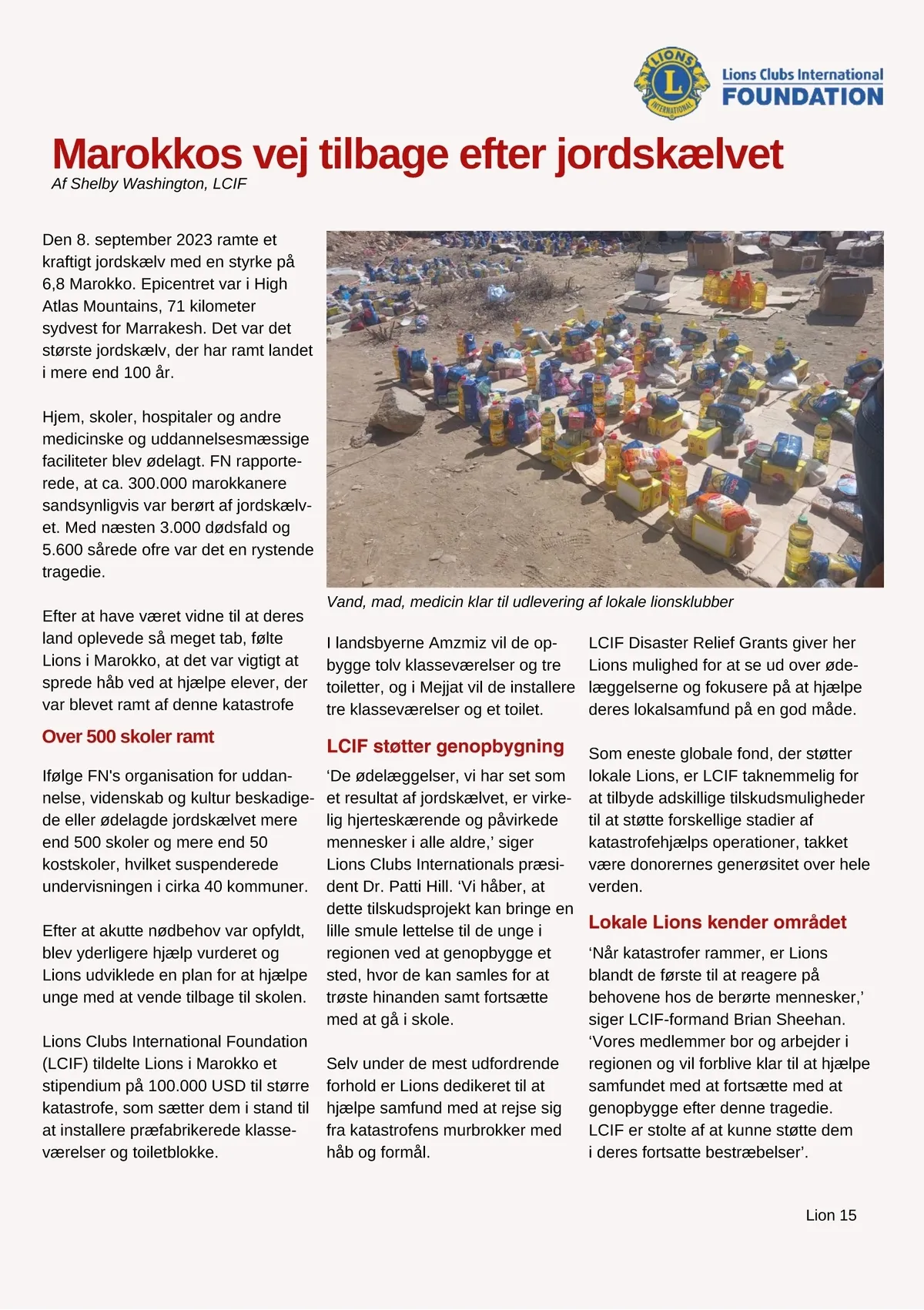 LIONS L INTERNATIONAL

Lions Clubs International FOUNDATION

Marokkos vej tilbage efter jordskælvet
Af Shelby Washington, LCIF

Den 8. september 2023 ramte et kraftigt jordskælv med en styrke på 6,8 Marokko. Epicentret var i High Atlas Mountains, 71 kilometer sydvest for Marrakesh. Det var det største jordskælv, der har ramt landet i mere end 100 år.

Hjem, skoler, hospitaler og andre medicinske og uddannelsesmæssige faciliteter blev ødelagt. FN rapporterede, at ca. 300.000 marokkanere sandsynligvis var berørt af jordskælvet. Med næsten 3.000 dødsfald og 5.600 sårede ofre var det en rystende tragedie.

Efter at have været vidne til at deres land oplevede så meget tab, følte Lions i Marokko, at det var vigtigt at sprede håb ved at hjælpe elever, der var blevet ramt af denne katastrofe

Over 500 skoler ramt

Ifølge FN's organisation for uddannelse, videnskab og kultur beskadigede eller ødelagde jordskælvet mere end 500 skoler og mere end 50 kostskoler, hvilket suspenderede undervisningen i cirka 40 kommuner.

Efter at akutte nødbehov var opfyldt, blev yderligere hjælp vurderet og Lions udviklede en plan for at hjælpe unge med at vende tilbage til skolen.

Lions Clubs International Foundation (LCIF) tildelte Lions i Marokko et stipendium på 100.000 USD til større katastrofe, som sætter dem i stand til at installere præfabrikerede klasseværelser og toiletblokke.

Vand, mad, medicin klar til udlevering af lokale lionsklubber

I landsbyerne Amzmiz vil de opbygge tolv klasseværelser og tre toiletter, og i Mejjat vil de installere tre klasseværelser og et toilet.

LCIF støtter genopbygning

‘De ødelæggelser, vi har set som et resultat af jordskælvet, er virkelig hjerteskærende og påvirkede mennesker i alle aldre,’ siger Lions Clubs Internationals præsident Dr. Patti Hill. ‘Vi håber, at dette tilskudsprojekt kan bringe en lille smule lettelse til de unge i regionen ved at genopbygge et sted, hvor de kan samles for at trøste hinanden samt fortsætte med at gå i skole.

Selv under de mest udfordrende forhold er Lions dedikeret til at hjælpe samfund med at rejse sig fra katastrofens murbrokker med håb og formål.

LCIF Disaster Relief Grants giver her Lions mulighed for at se ud over ødelæggelserne og fokusere på at hjælpe deres lokalsamfund på en god måde.

Som eneste globale fond, der støtter lokale Lions, er LCIF taknemmelig for at tilbyde adskillige tilskudsmuligheder til at støtte forskellige stadier af katastrofehjælps operationer, takket være donorernes generøsitet over hele verden.

Lokale Lions kender området

‘Når katastrofer rammer, er Lions blandt de første til at reagere på behovene hos de berørte mennesker,’ siger LCIF-formand Brian Sheehan. ‘Vores medlemmer bor og arbejder i regionen og vil forblive klar til at hjælpe samfundet med at fortsætte med at genopbygge efter denne tragedie. LCIF er stolte af at kunne støtte dem i deres fortsatte bestræbelser’.

Lion 15